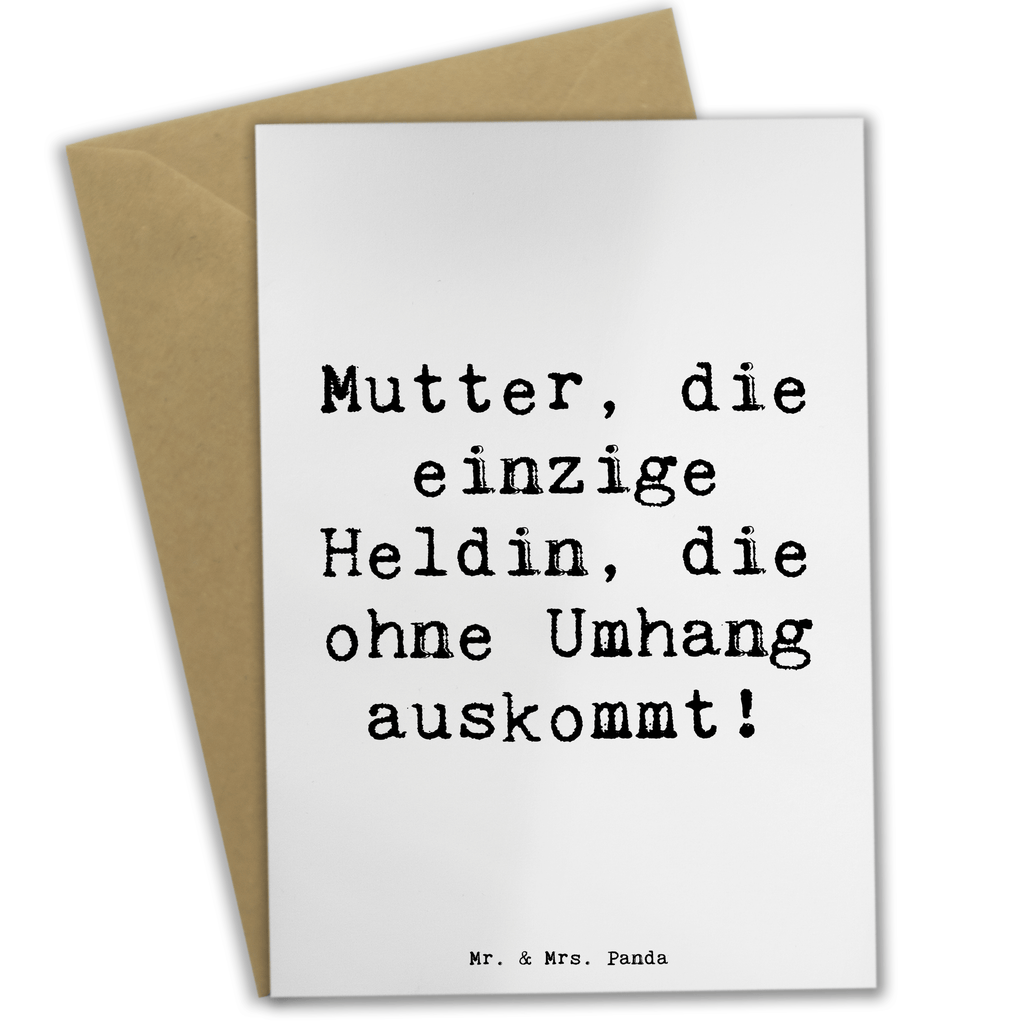 Mutter, die einzige Heldin, die ohne Umhang auskommt!

Mr. & Mrs. Panda